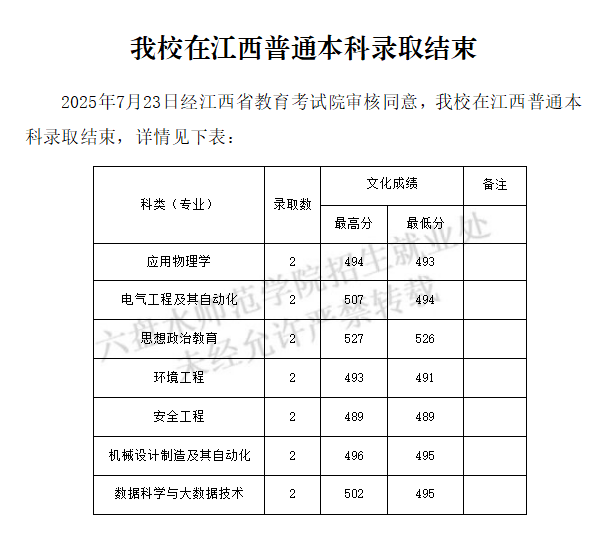 我校在江西普通本科录取结束

2025年7月23日经江西省教育考试院审核同意，我校在江西普通本科录取结束，详情见下表：

| 科类（专业） | 录取数 | 文化成绩 最高分 | 文化成绩 最低分 | 备注 |
|---|---|---|---|---|
| 应用物理学 | 2 | 494 | 493 | |
| 电气工程及其自动化 | 2 | 507 | 494 | |
| 思想政治教育 | 2 | 527 | 526 | |
| 环境工程 | 2 | 493 | 491 | |
| 安全工程 | 2 | 489 | 489 | |
| 机械设计制造及其自动化 | 2 | 496 | 495 | |
| 数据科学与大数据技术 | 2 | 502 | 495 | |

六盘水师范学院招生就业处
未经允许严禁转载